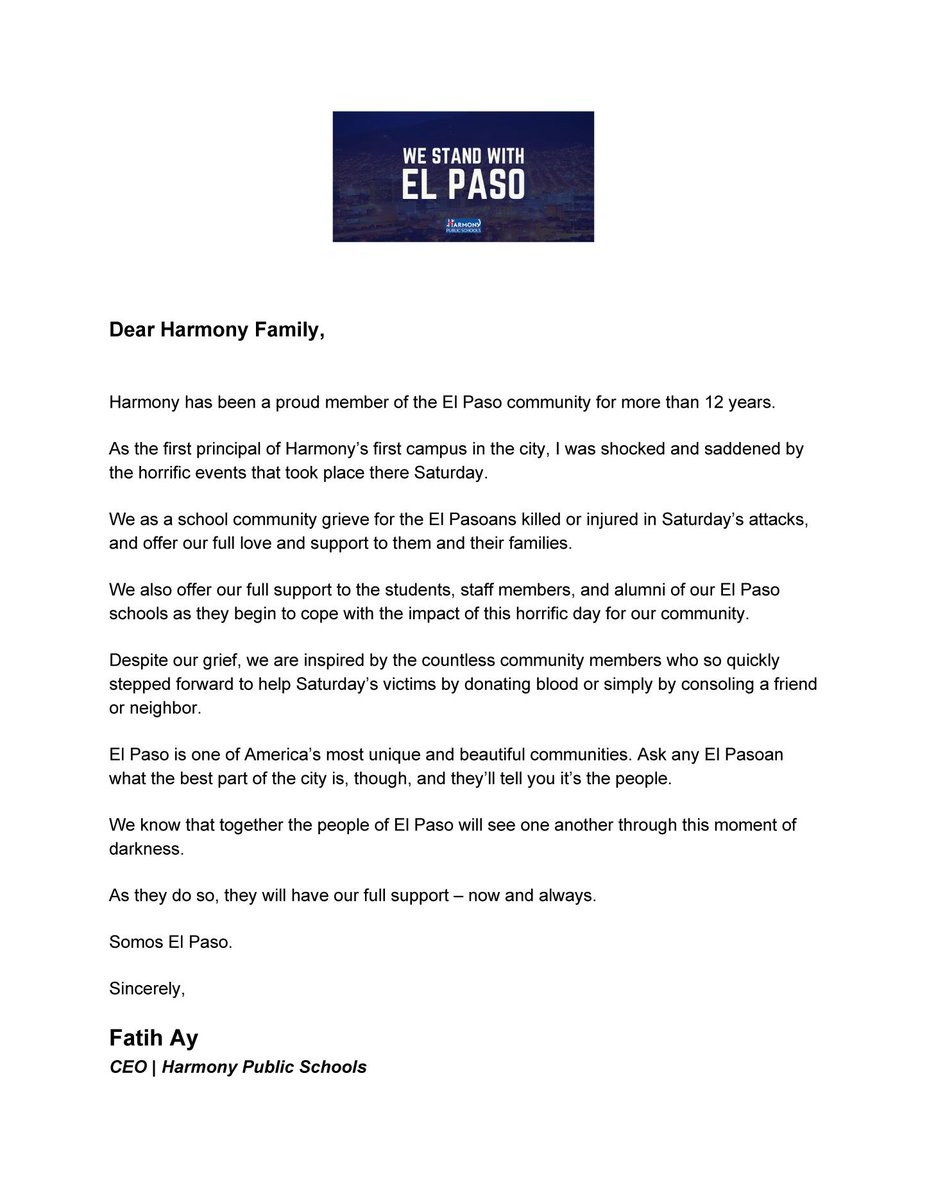 WE STAND WITH
EL PASO

HARMONY
PUBLIC SCHOOLS

Dear Harmony Family,

Harmony has been a proud member of the El Paso community for more than 12 years.

As the first principal of Harmony's first campus in the city, I was shocked and saddened by the horrific events that took place there Saturday.

We as a school community grieve for the El Pasoans killed or injured in Saturday's attacks, and offer our full love and support to them and their families.

We also offer our full support to the students, staff members, and alumni of our El Paso schools as they begin to cope with the impact of this horrific day for our community.

Despite our grief, we are inspired by the countless community members who so quickly stepped forward to help Saturday's victims by donating blood or simply by consoling a friend or neighbor.

El Paso is one of America's most unique and beautiful communities. Ask any El Pasoan what the best part of the city is, though, and they'll tell you it's the people.

We know that together the people of El Paso will see one another through this moment of darkness.

As they do so, they will have our full support – now and always.

Somos El Paso.

Sincerely,

Fatih Ay
CEO | Harmony Public Schools